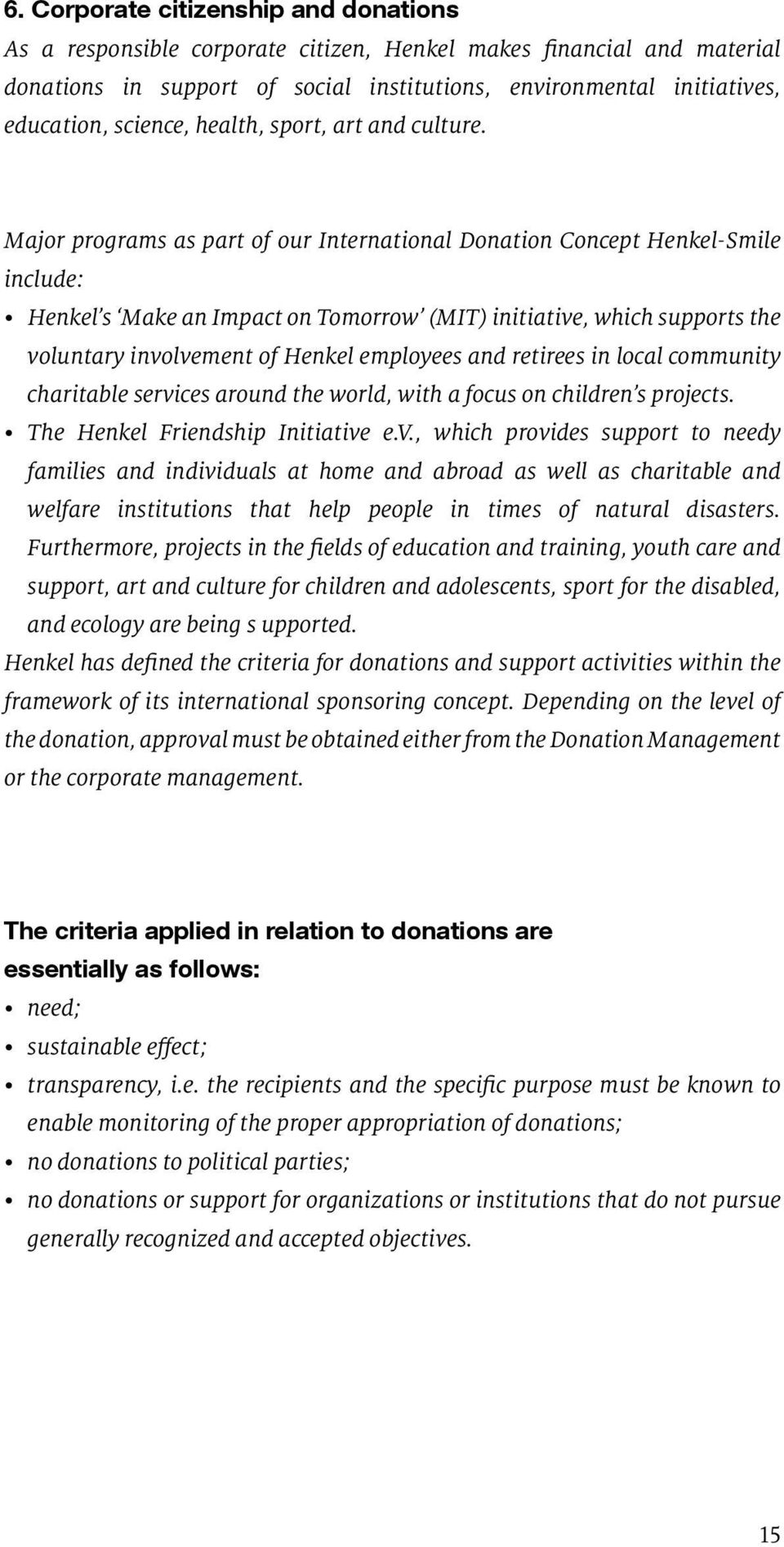 6. Corporate citizenship and donations

As a responsible corporate citizen, Henkel makes financial and material donations in support of social institutions, environmental initiatives, education, science, health, sport, art and culture.

Major programs as part of our International Donation Concept Henkel-Smile include:

• Henkel's 'Make an Impact on Tomorrow' (MIT) initiative, which supports the voluntary involvement of Henkel employees and retirees in local community charitable services around the world, with a focus on children's projects.
• The Henkel Friendship Initiative e.V., which provides support to needy families and individuals at home and abroad as well as charitable and welfare institutions that help people in times of natural disasters. Furthermore, projects in the fields of education and training, youth care and support, art and culture for children and adolescents, sport for the disabled, and ecology are being s upported.

Henkel has defined the criteria for donations and support activities within the framework of its international sponsoring concept. Depending on the level of the donation, approval must be obtained either from the Donation Management or the corporate management.

The criteria applied in relation to donations are essentially as follows:

• need;
• sustainable effect;
• transparency, i.e. the recipients and the specific purpose must be known to enable monitoring of the proper appropriation of donations;
• no donations to political parties;
• no donations or support for organizations or institutions that do not pursue generally recognized and accepted objectives.

15